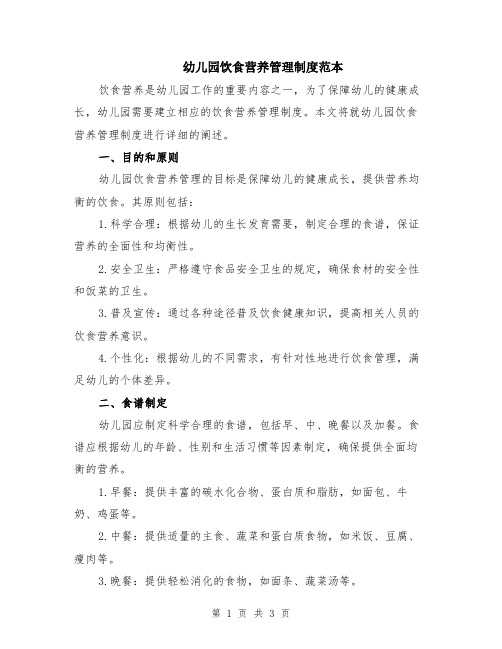 幼儿园饮食营养管理制度范本

饮食营养是幼儿园工作的重要内容之一，为了保障幼儿的健康成长，幼儿园需要建立相应的饮食营养管理制度。本文将就幼儿园饮食营养管理制度进行详细的阐述。

一、目的和原则

幼儿园饮食营养管理的目标是保障幼儿的健康成长，提供营养均衡的饮食。其原则包括：

1.科学合理：根据幼儿的生长发育需要，制定合理的食谱，保证营养的全面性和均衡性。

2.安全卫生：严格遵守食品安全卫生的规定，确保食材的安全性和饭菜的卫生。

3.普及宣传：通过各种途径普及饮食健康知识，提高相关人员的饮食营养意识。

4.个性化：根据幼儿的不同需求，有针对性地进行饮食管理，满足幼儿的个体差异。

二、食谱制定

幼儿园应制定科学合理的食谱，包括早、中、晚餐以及加餐。食谱应根据幼儿的年龄、性别和生活习惯等因素制定，确保提供全面均衡的营养。

1.早餐：提供丰富的碳水化合物、蛋白质和脂肪，如面包、牛奶、鸡蛋等。

2.中餐：提供适量的主食、蔬菜和蛋白质食物，如米饭、豆腐、瘦肉等。

3.晚餐：提供轻松消化的食物，如面条、蔬菜汤等。

第 1 页 共 3 页